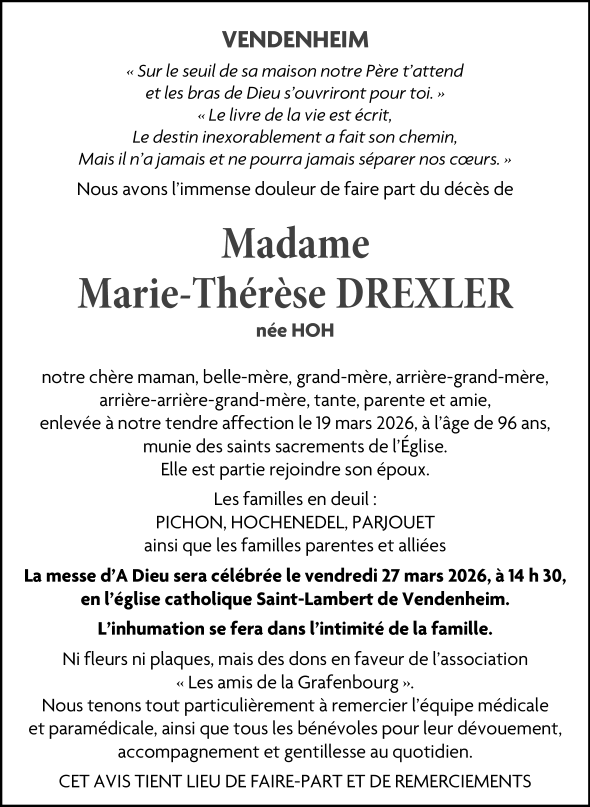 VENDENHEIM

« Sur le seuil de sa maison notre Père t'attend et les bras de Dieu s'ouvriront pour toi. »
« Le livre de la vie est écrit, Le destin inexorablement a fait son chemin, Mais il n'a jamais et ne pourra jamais séparer nos cœurs. »

Nous avons l'immense douleur de faire part du décès de

Madame
Marie-Thérèse DREXLER
née HOH

notre chère maman, belle-mère, grand-mère, arrière-grand-mère, arrière-arrière-grand-mère, tante, parente et amie, enlevée à notre tendre affection le 19 mars 2026, à l'âge de 96 ans, munie des saints sacrements de l'Église.
Elle est partie rejoindre son époux.

Les familles en deuil :
PICHON, HOCHENEDEL, PARJOUET
ainsi que les familles parentes et alliées

La messe d'A Dieu sera célébrée le vendredi 27 mars 2026, à 14 h 30, en l'église catholique Saint-Lambert de Vendenheim.

L'inhumation se fera dans l'intimité de la famille.

Ni fleurs ni plaques, mais des dons en faveur de l'association « Les amis de la Grafenbourg ».
Nous tenons tout particulièrement à remercier l'équipe médicale et paramédicale, ainsi que tous les bénévoles pour leur dévouement, accompagnement et gentillesse au quotidien.

CET AVIS TIENT LIEU DE FAIRE-PART ET DE REMERCIEMENTS